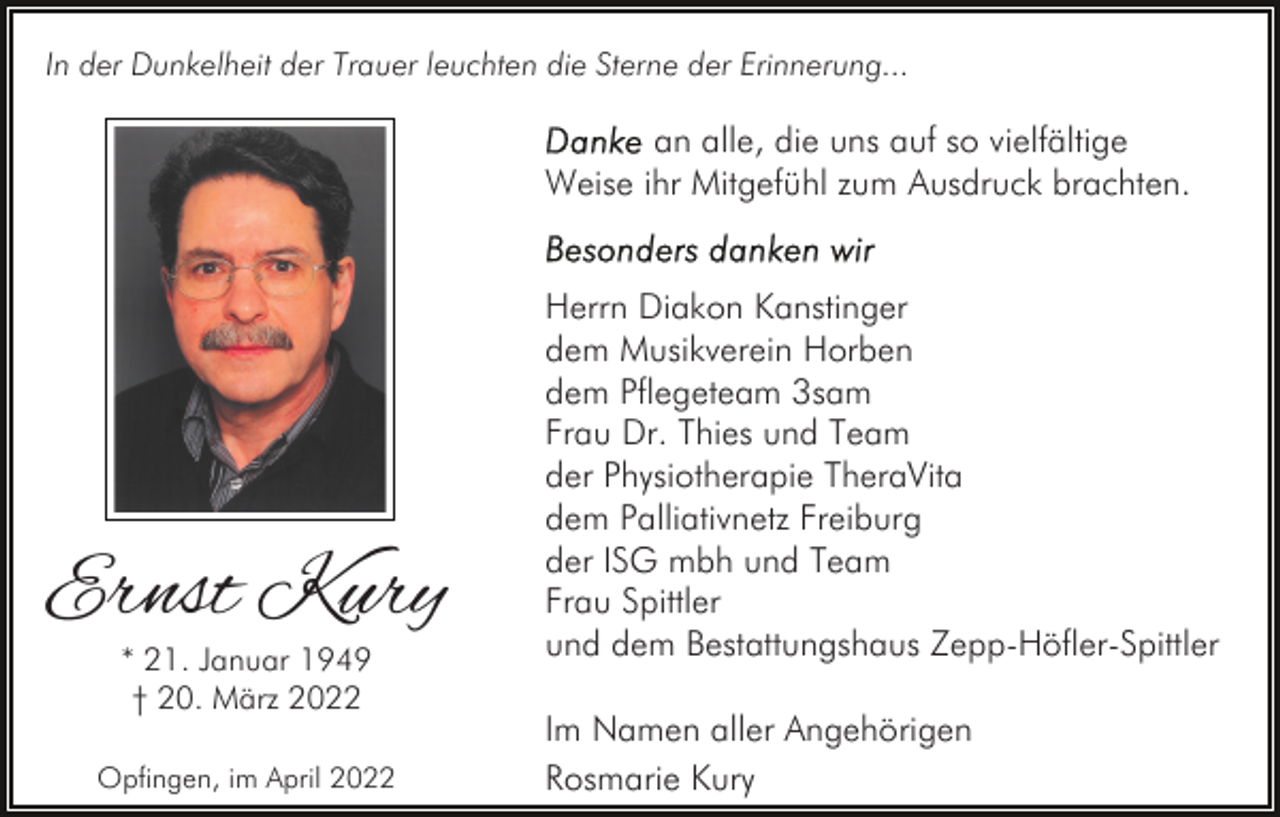 In der Dunkelheit der Trauer leuchten die Sterne der Erinnerung...

Ernst Kury

* 21. Januar 1949
† 20. März 2022

Opfingen, im April 2022

Danke an alle, die uns auf so vielfältige Weise ihr Mitgefühl zum Ausdruck brachten.

Besonders danken wir

Herrn Diakon Kanstinger
dem Musikverein Horben
dem Pflegeteam 3sam
Frau Dr. Thies und Team
der Physiotherapie TheraVita
dem Palliativnetz Freiburg
der ISG mbh und Team
Frau Spittler
und dem Bestattungshaus Zepp-Höfler-Spittler

Im Namen aller Angehörigen
Rosmarie Kury